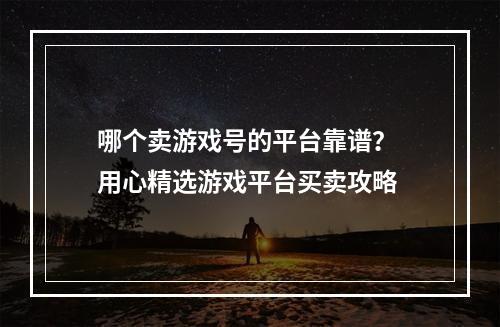 哪个卖游戏号的平台靠谱？
用心精选游戏平台买卖攻略